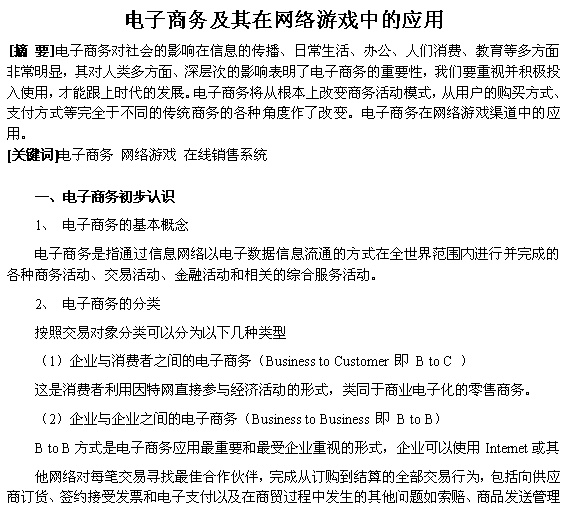 电子商务及其在网络游戏中的应用

[摘 要]电子商务对社会的影响在信息的传播、日常生活、办公、人们消费、教育等多方面非常明显，其对人类多方面、深层次的影响表明了电子商务的重要性，我们要重视并积极投入使用，才能跟上时代的发展。电子商务将从根本上改变商务活动模式，从用户的购买方式、支付方式等完全于不同的传统商务的各种角度作了改变。电子商务在网络游戏渠道中的应用。

[关键词]电子商务 网络游戏 在线销售系统

一、电子商务初步认识

1、 电子商务的基本概念

电子商务是指通过信息网络以电子数据信息流通的方式在全世界范围内进行并完成的各种商务活动、交易活动、金融活动和相关的综合服务活动。

2、 电子商务的分类

按照交易对象分类可以分为以下几种类型

（1）企业与消费者之间的电子商务（Business to Customer 即 B to C ）

这是消费者利用因特网直接参与经济活动的形式，类同于商业电子化的零售商务。

（2）企业与企业之间的电子商务（Business to Business 即 B to B）

B to B 方式是电子商务应用最重要和最受企业重视的形式，企业可以使用 Internet 或其

他网络对每笔交易寻找最佳合作伙伴，完成从订购到结算的全部交易行为，包括向供应商订货、签约接受发票和电子支付以及在商贸过程中发生的其他问题如索赔、商品发送管理